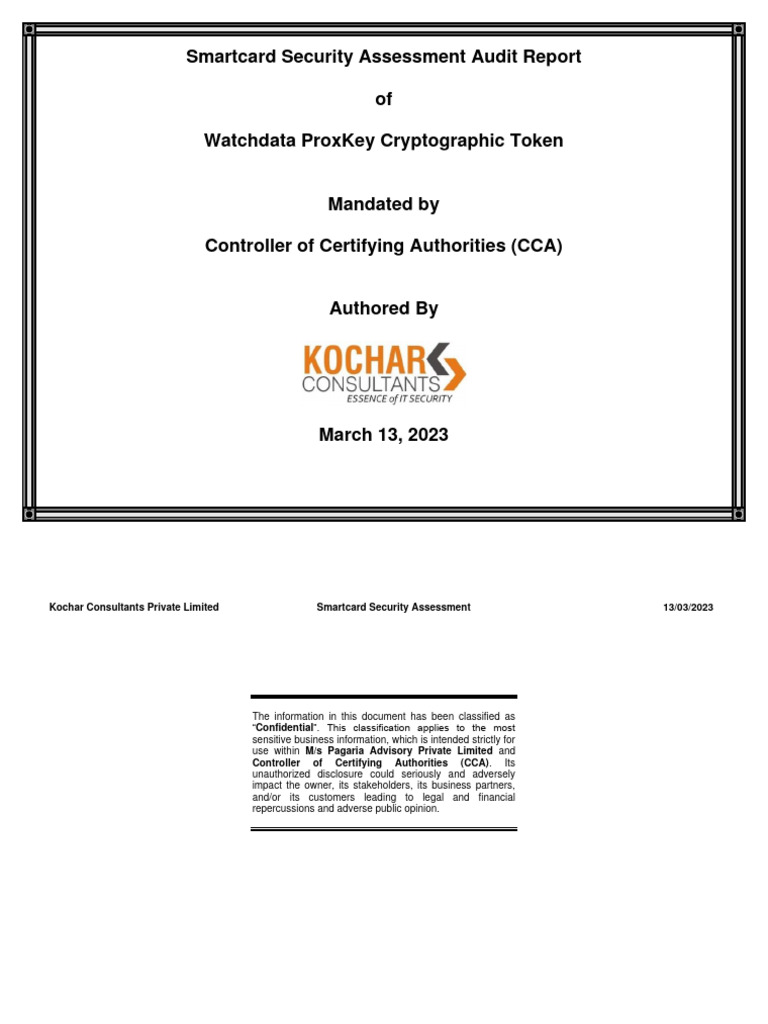 Smartcard Security Assessment Audit Report

of

Watchdata ProxKey Cryptographic Token

Mandated by

Controller of Certifying Authorities (CCA)

Authored By

KOCHAR
CONSULTANTS
ESSENCE of IT SECURITY

March 13, 2023

Kochar Consultants Private Limited

Smartcard Security Assessment

13/03/2023

The information in this document has been classified as "Confidential". This classification applies to the most sensitive business information, which is intended strictly for use within M/s Pagaria Advisory Private Limited and Controller of Certifying Authorities (CCA). Its unauthorized disclosure could seriously and adversely impact the owner, its stakeholders, its business partners, and/or its customers leading to legal and financial repercussions and adverse public opinion.